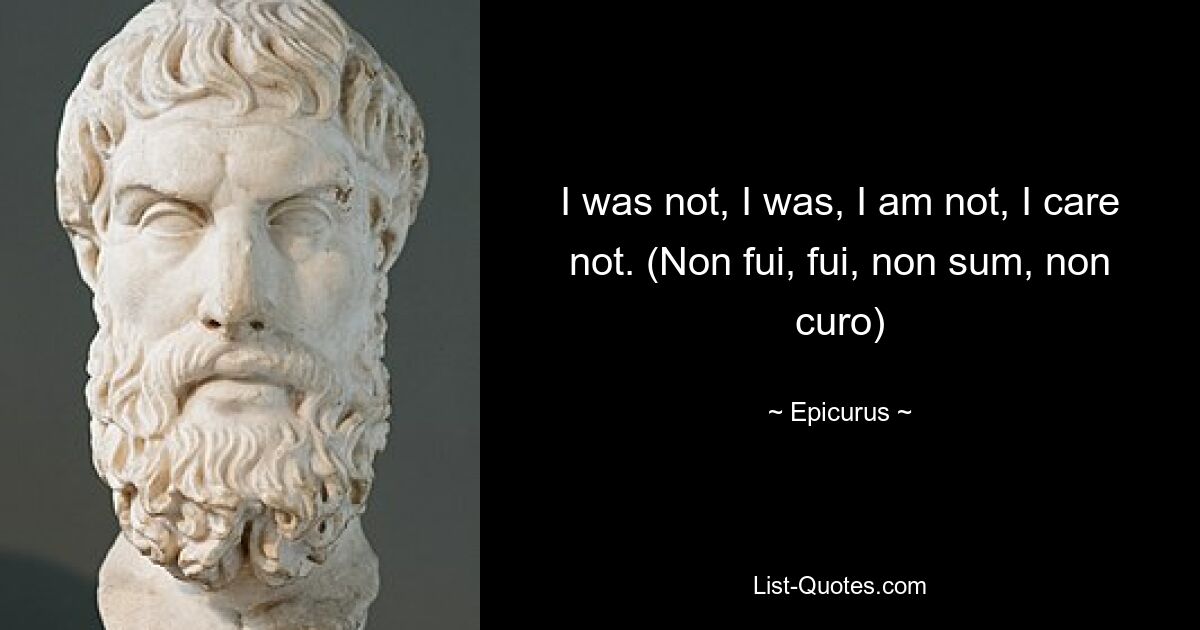 I was not, I was, I am not, I care not. (Non fui, fui, non sum, non curo)

~ Epicurus ~

List-Quotes.com